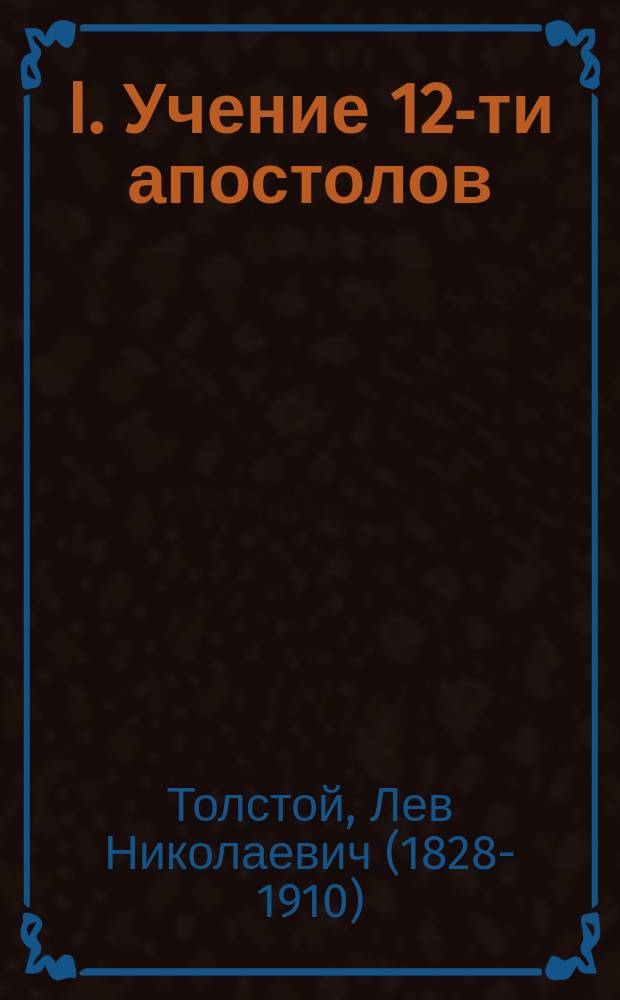 I. Учение 12-ти апостолов

Толстой, Лев Николаевич (1828-1910)